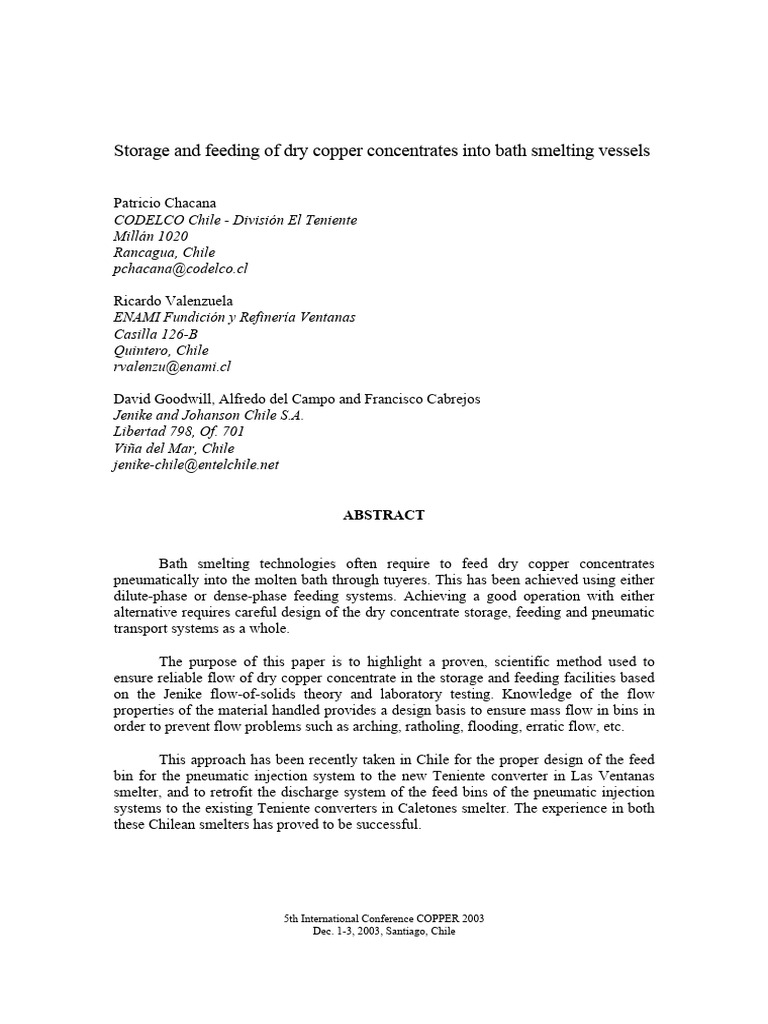 Storage and feeding of dry copper concentrates into bath smelting vessels

Patricio Chacana
CODELCO Chile - División El Teniente
Millán 1020
Rancagua, Chile
pchacana@codelco.cl

Ricardo Valenzuela
ENAMI Fundición y Refinería Ventanas
Casilla 126-B
Quintero, Chile
rvalenzu@enami.cl

David Goodwill, Alfredo del Campo and Francisco Cabrejos
Jenike and Johanson Chile S.A.
Libertad 798, Of. 701
Viña del Mar, Chile
jenike-chile@entelchile.net

ABSTRACT

Bath smelting technologies often require to feed dry copper concentrates pneumatically into the molten bath through tuyeres. This has been achieved using either dilute-phase or dense-phase feeding systems. Achieving a good operation with either alternative requires careful design of the dry concentrate storage, feeding and pneumatic transport systems as a whole.

The purpose of this paper is to highlight a proven, scientific method used to ensure reliable flow of dry copper concentrate in the storage and feeding facilities based on the Jenike flow-of-solids theory and laboratory testing. Knowledge of the flow properties of the material handled provides a design basis to ensure mass flow in bins in order to prevent flow problems such as arching, ratholing, flooding, erratic flow, etc.

This approach has been recently taken in Chile for the proper design of the feed bin for the pneumatic injection system to the new Teniente converter in Las Ventanas smelter, and to retrofit the discharge system of the feed bins of the pneumatic injection systems to the existing Teniente converters in Caletones smelter. The experience in both these Chilean smelters has proved to be successful.

5th International Conference COPPER 2003
Dec. 1-3, 2003, Santiago, Chile